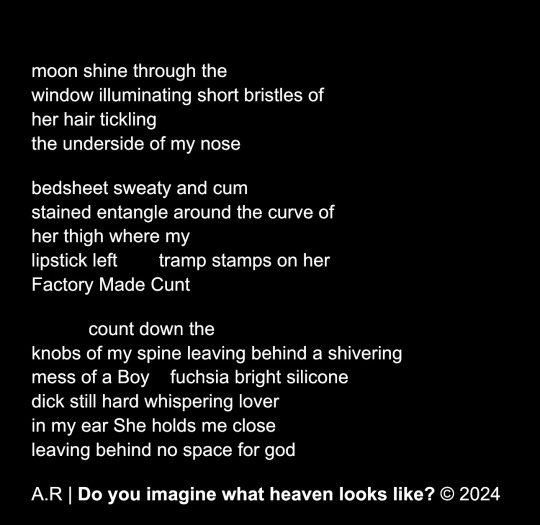 moon shine through the
window illuminating short bristles of
her hair tickling
the underside of my nose

bedsheet sweaty and cum
stained entangle around the curve of
her thigh where my
lipstick left tramp stamps on her
Factory Made Cunt

count down the
knobs of my spine leaving behind a shivering
mess of a Boy fuchsia bright silicone
dick still hard whispering lover
in my ear She holds me close
leaving behind no space for god

A.R | Do you imagine what heaven looks like? © 2024